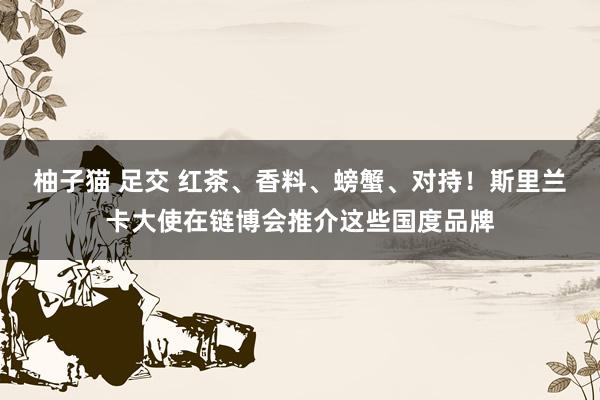 柚子猫 足交 红茶、香料、螃蟹、对持！斯里兰卡大使在链博会推介这些国度品牌